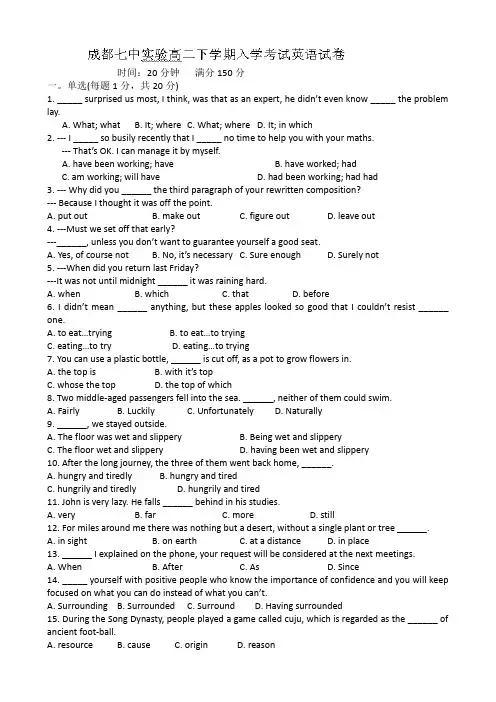 成都七中实验高二下学期入学考试英语试卷

时间：20 分钟　满分 150 分

一、单选(每题 1 分，共 20 分)

1. ______ surprised us most, I think, was that as an expert, he didn't even know ______ the problem lay.

A. What; what　B. It; where　C. What; where　D. It; in which

2. --- I ______ so busily recently that I ______ no time to help you with your maths.

--- That's OK. I can manage it by myself.

A. have been working; have　B. have worked; had

C. am working; will have　D. had been working; had had

3. --- Why did you ______ the third paragraph of your rewritten composition?

--- Because I thought it was off the point.

A. put out　B. make out　C. figure out　D. leave out

4. ---Must we set off that early?

---______, unless you don't want to guarantee yourself a good seat.

A. Yes, of course not　B. No, it's necessary　C. Sure enough　D. Surely not

5. ---When did you return last Friday?

---It was not until midnight ______ it was raining hard.

A. when　B. which　C. that　D. before

6. I didn't mean ______ anything, but these apples looked so good that I couldn't resist ______ one.

A. to eat…trying　B. to eat…to trying

C. eating…to try　D. eating…to trying

7. You can use a plastic bottle, ______ is cut off, as a pot to grow flowers in.

A. the top is　B. with it's top

C. whose the top　D. the top of which

8. Two middle-aged passengers fell into the sea. ______, neither of them could swim.

A. Fairly　B. Luckily　C. Unfortunately　D. Naturally

9. ______, we stayed outside.

A. The floor was wet and slippery　B. Being wet and slippery

C. The floor wet and slippery　D. having been wet and slippery

10. After the long journey, the three of them went back home, ______.

A. hungry and tiredly　B. hungry and tired

C. hungrily and tiredly　D. hungrily and tired

11. John is very lazy. He falls ______ behind in his studies.

A. very　B. far　C. more　D. still

12. For miles around me there was nothing but a desert, without a single plant or tree ______.

A. in sight　B. on earth　C. at a distance　D. in place

13. ______ I explained on the phone, your request will be considered at the next meetings.

A. When　B. After　C. As　D. Since

14. ______ yourself with positive people who know the importance of confidence and you will keep focused on what you can do instead of what you can't.

A. Surrounding　B. Surrounded　C. Surround　D. Having surrounded

15. During the Song Dynasty, people played a game called cuju, which is regarded as the ______ of ancient foot-ball.

A. resource　B. cause　C. origin　D. reason